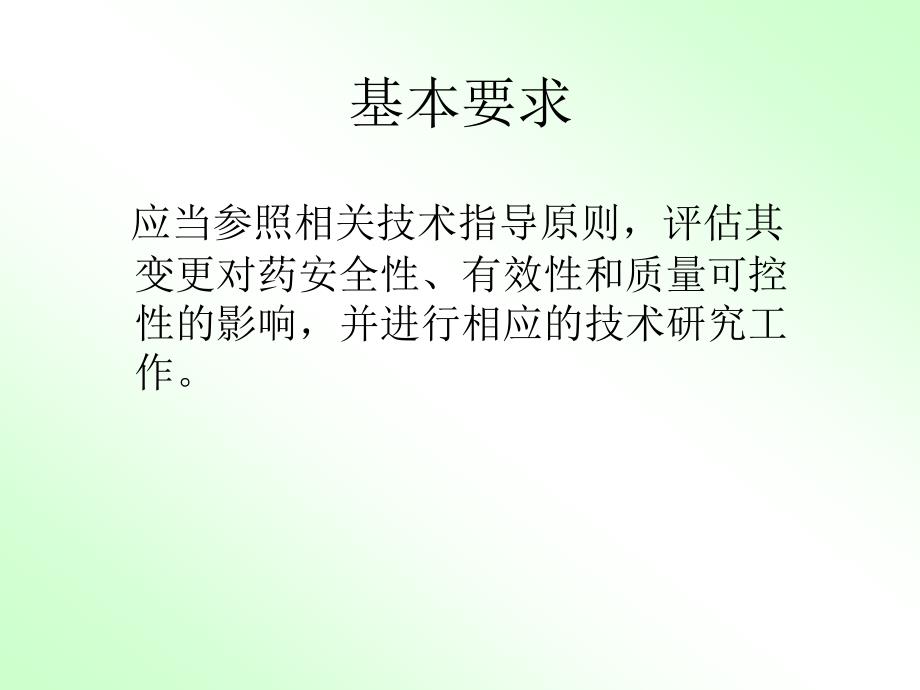 基本要求

应当参照相关技术指导原则，评估其变更对药安全性、有效性和质量可控性的影响，并进行相应的技术研究工作。